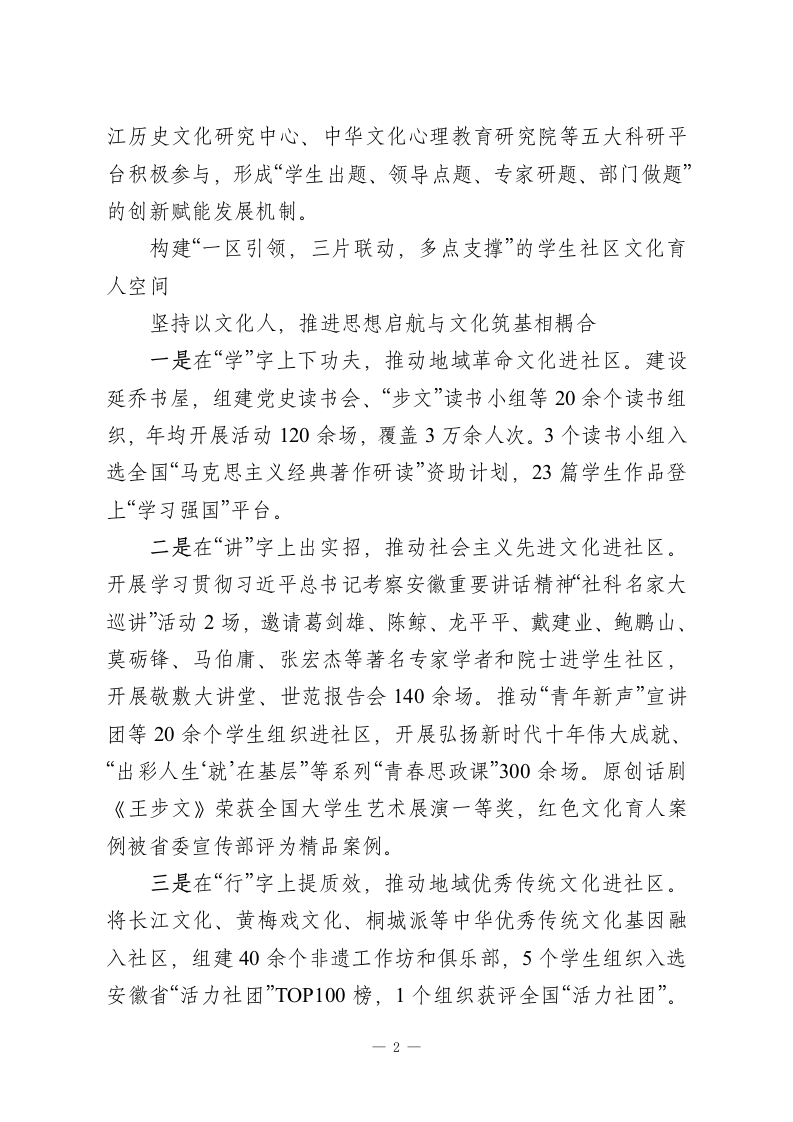 江历史文化研究中心、中华文化心理教育研究院等五大科研平台积极参与，形成“学生出题、领导点题、专家研题、部门做题”的创新赋能发展机制。

构建“一区引领，三片联动，多点支撑”的学生社区文化育人空间

坚持以文化人，推进思想启航与文化筑基相耦合

一是在“学”字上下功夫，推动地域革命文化进社区。建设延乔书屋，组建党史读书会、“步文”读书小组等 20 余个读书组织，年均开展活动 120 余场，覆盖 3 万余人次。3 个读书小组入选全国“马克思主义经典著作研读”资助计划，23 篇学生作品登上“学习强国”平台。

二是在“讲”字上出实招，推动社会主义先进文化进社区。开展学习贯彻习近平总书记考察安徽重要讲话精神“社科名家大巡讲”活动 2 场，邀请葛剑雄、陈鲸、龙平平、戴建业、鲍鹏山、莫砺锋、马伯庸、张宏杰等著名专家学者和院士进学生社区，开展敬敷大讲堂、世范报告会 140 余场。推动“青年新声”宣讲团等 20 余个学生组织进社区，开展弘扬新时代十年伟大成就、“出彩人生‘就’在基层”等系列“青春思政课”300 余场。原创话剧《王步文》荣获全国大学生艺术展演一等奖，红色文化育人案例被省委宣传部评为精品案例。

三是在“行”字上提质效，推动地域优秀传统文化进社区。将长江文化、黄梅戏文化、桐城派等中华优秀传统文化基因融入社区，组建 40 余个非遗工作坊和俱乐部，5 个学生组织入选安徽省“活力社团”TOP100 榜，1 个组织获评全国“活力社团”。

— 2 —